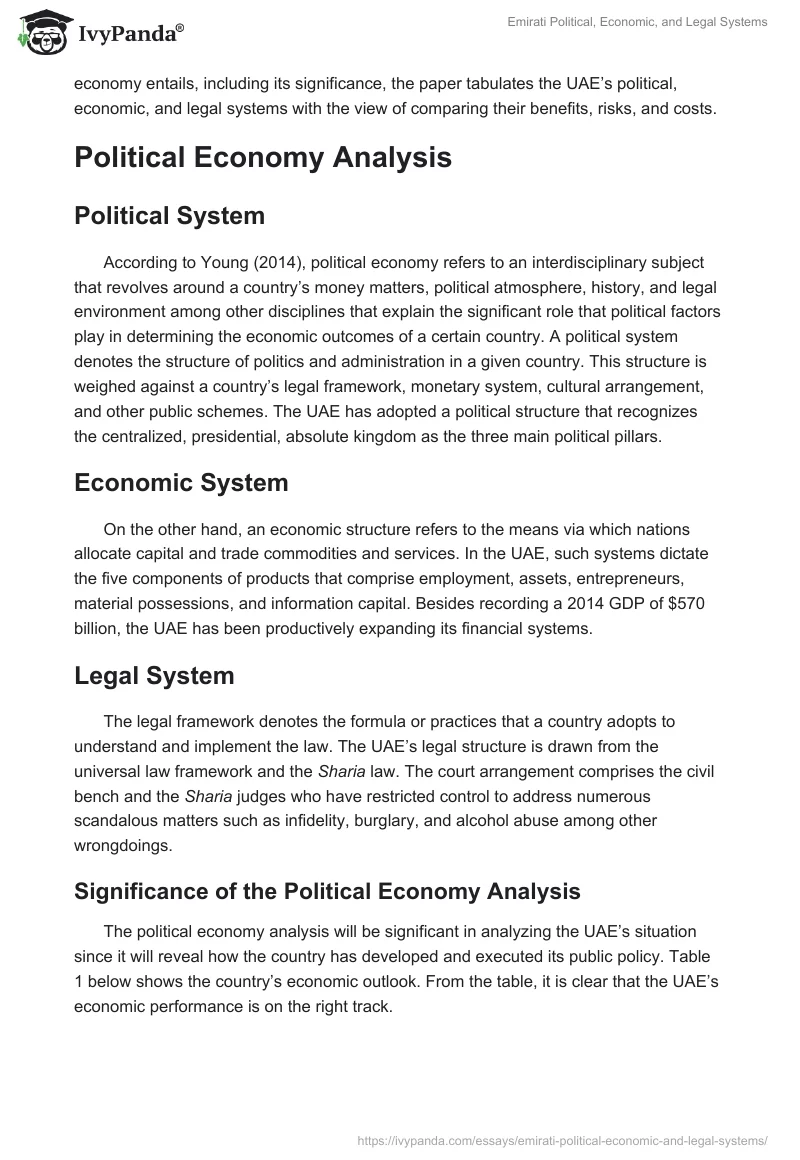 IvyPanda®

Emirati Political, Economic, and Legal Systems

economy entails, including its significance, the paper tabulates the UAE's political, economic, and legal systems with the view of comparing their benefits, risks, and costs.

Political Economy Analysis

Political System

According to Young (2014), political economy refers to an interdisciplinary subject that revolves around a country's money matters, political atmosphere, history, and legal environment among other disciplines that explain the significant role that political factors play in determining the economic outcomes of a certain country. A political system denotes the structure of politics and administration in a given country. This structure is weighed against a country's legal framework, monetary system, cultural arrangement, and other public schemes. The UAE has adopted a political structure that recognizes the centralized, presidential, absolute kingdom as the three main political pillars.

Economic System

On the other hand, an economic structure refers to the means via which nations allocate capital and trade commodities and services. In the UAE, such systems dictate the five components of products that comprise employment, assets, entrepreneurs, material possessions, and information capital. Besides recording a 2014 GDP of $570 billion, the UAE has been productively expanding its financial systems.

Legal System

The legal framework denotes the formula or practices that a country adopts to understand and implement the law. The UAE's legal structure is drawn from the universal law framework and the Sharia law. The court arrangement comprises the civil bench and the Sharia judges who have restricted control to address numerous scandalous matters such as infidelity, burglary, and alcohol abuse among other wrongdoings.

Significance of the Political Economy Analysis

The political economy analysis will be significant in analyzing the UAE's situation since it will reveal how the country has developed and executed its public policy. Table 1 below shows the country's economic outlook. From the table, it is clear that the UAE's economic performance is on the right track.

https://ivypanda.com/essays/emirati-political-economic-and-legal-systems/